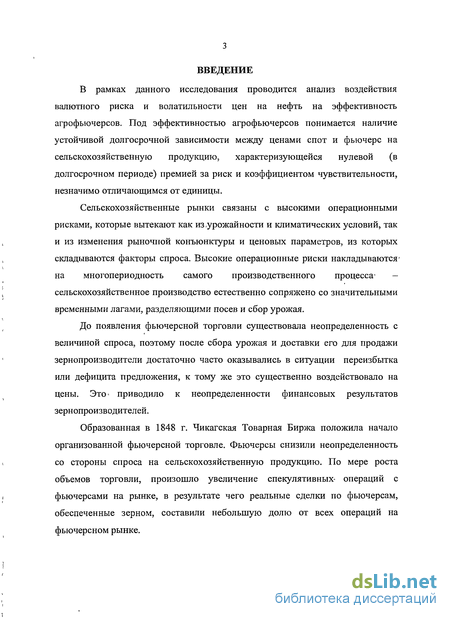 3

ВВЕДЕНИЕ

В рамках данного исследования проводится анализ воздействия валютного риска и волатильности цен на нефть на эффективность агрофьючерсов. Под эффективностью агрофьючерсов понимается наличие устойчивой долгосрочной зависимости между ценами спот и фьючерс на сельскохозяйственную продукцию, характеризующейся нулевой (в долгосрочном периоде) премией за риск и коэффициентом чувствительности, незначимо отличающимся от единицы.

Сельскохозяйственные рынки связаны с высокими операционными рисками, которые вытекают как из урожайности и климатических условий, так и из изменения рыночной конъюнктуры и ценовых параметров, из которых складываются факторы спроса. Высокие операционные риски накладываются на многопериодность самого производственного процесса – сельскохозяйственное производство естественно сопряжено со значительными временными лагами, разделяющими посев и сбор урожая.

До появления фьючерсной торговли существовала неопределенность с величиной спроса, поэтому после сбора урожая и доставки его для продажи зернопроизводители достаточно часто оказывались в ситуации переизбытка или дефицита предложения, к тому же это существенно воздействовало на цены. Это приводило к неопределенности финансовых результатов зернопроизводителей.

Образованная в 1848 г. Чикагская Товарная Биржа положила начало организованной фьючерсной торговле. Фьючерсы снизили неопределенность со стороны спроса на сельскохозяйственную продукцию. По мере роста объемов торговли, произошло увеличение спекулятивных операций с фьючерсами на рынке, в результате чего реальные сделки по фьючерсам, обеспеченные зерном, составили небольшую долю от всех операций на фьючерсном рынке.

dsLib.net
библиотека диссертаций